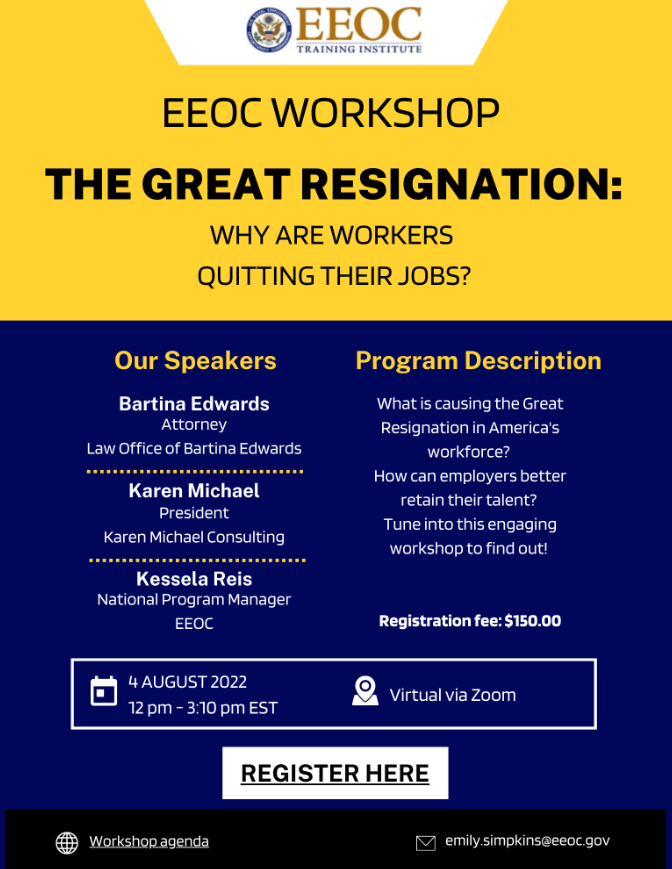 EEOC
TRAINING INSTITUTE

EEOC WORKSHOP

THE GREAT RESIGNATION:

WHY ARE WORKERS QUITTING THEIR JOBS?

Our Speakers

Bartina Edwards
Attorney
Law Office of Bartina Edwards

Karen Michael
President
Karen Michael Consulting

Kessela Reis
National Program Manager
EEOC

Program Description

What is causing the Great Resignation in America's workforce?
How can employers better retain their talent?
Tune into this engaging workshop to find out!

Registration fee: $150.00

4 AUGUST 2022
12 pm - 3:10 pm EST

Virtual via Zoom

REGISTER HERE

Workshop agenda

emily.simpkins@eeoc.gov